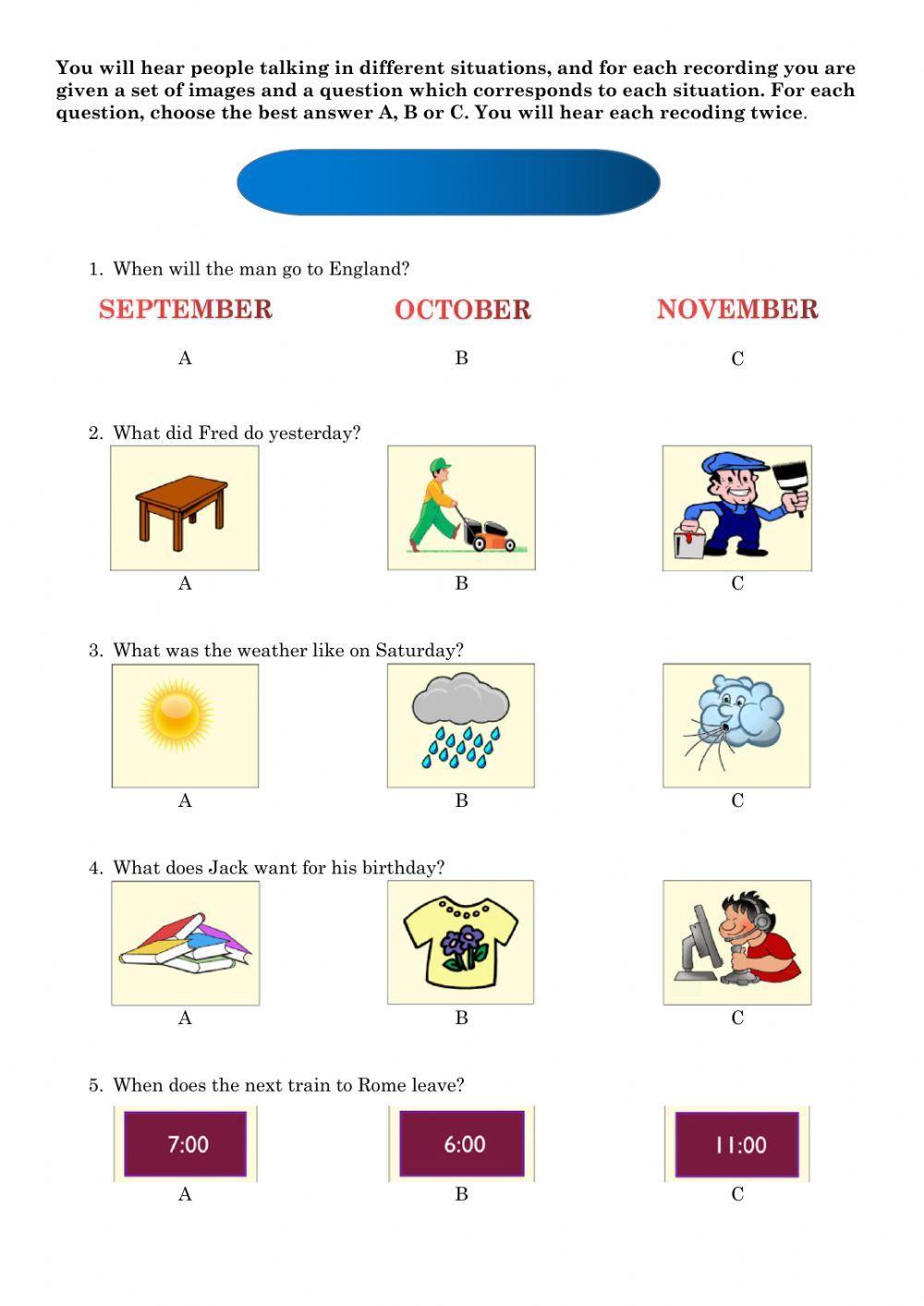 You will hear people talking in different situations, and for each recording you are given a set of images and a question which corresponds to each situation. For each question, choose the best answer A, B or C. You will hear each recoding twice.

1. When will the man go to England?

SEPTEMBER OCTOBER NOVEMBER

A B C

2. What did Fred do yesterday?

A B C

3. What was the weather like on Saturday?

A B C

4. What does Jack want for his birthday?

A B C

5. When does the next train to Rome leave?

7:00 6:00 11:00

A B C